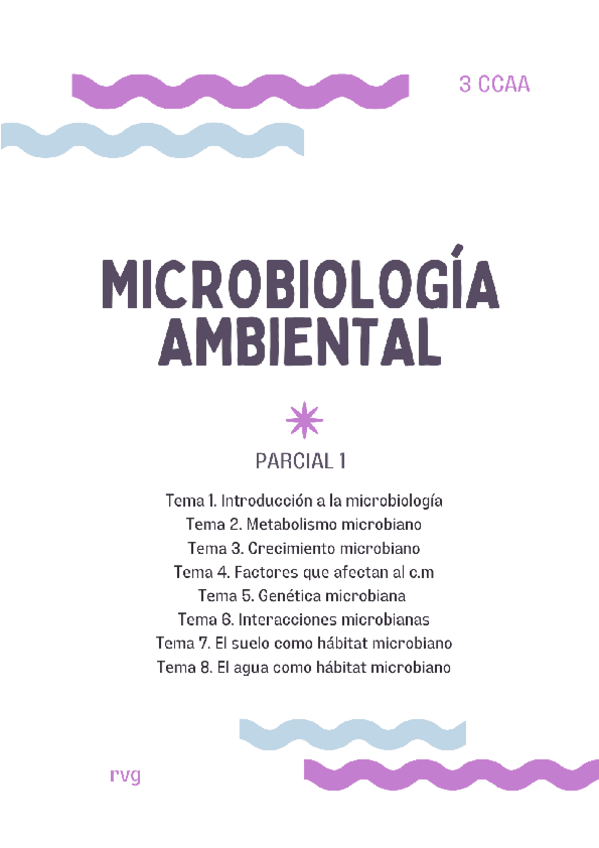 3 CCAA

MICROBIOLOGÍA AMBIENTAL

PARCIAL 1

Tema 1. Introducción a la microbiología
Tema 2. Metabolismo microbiano
Tema 3. Crecimiento microbiano
Tema 4. Factores que afectan al c.m
Tema 5. Genética microbiana
Tema 6. Interacciones microbianas
Tema 7. El suelo como hábitat microbiano
Tema 8. El agua como hábitat microbiano

rvg